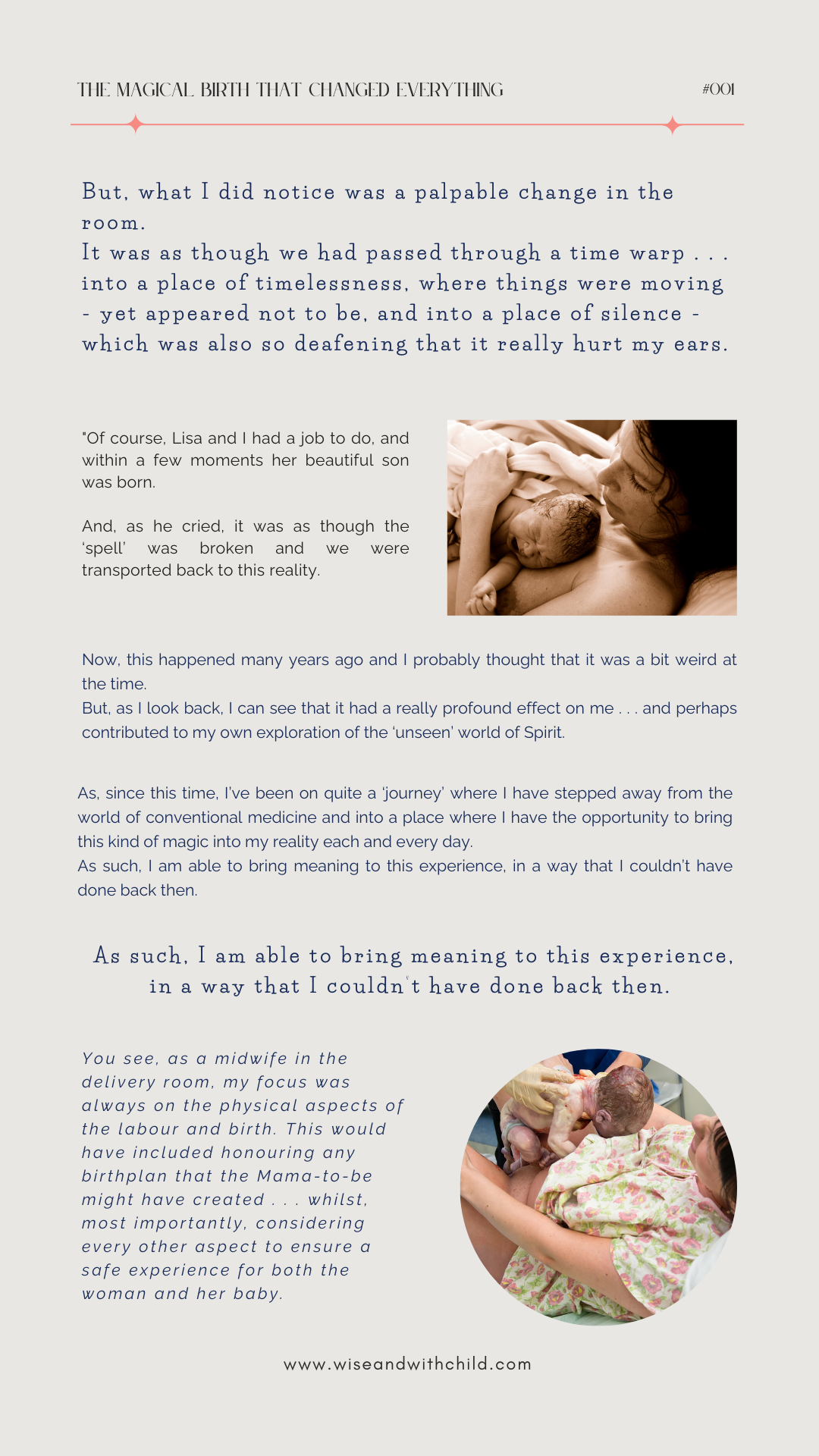 THE MAGICAL BIRTH THAT CHANGED EVERYTHING

#001

But, what I did notice was a palpable change in the room.
It was as though we had passed through a time warp . . . into a place of timelessness, where things were moving - yet appeared not to be, and into a place of silence - which was also so deafening that it really hurt my ears.

"Of course, Lisa and I had a job to do, and within a few moments her beautiful son was born.

And, as he cried, it was as though the 'spell' was broken and we were transported back to this reality.

Now, this happened many years ago and I probably thought that it was a bit weird at the time.
But, as I look back, I can see that it had a really profound effect on me . . . and perhaps contributed to my own exploration of the 'unseen' world of Spirit.

As, since this time, I've been on quite a 'journey' where I have stepped away from the world of conventional medicine and into a place where I have the opportunity to bring this kind of magic into my reality each and every day.
As such, I am able to bring meaning to this experience, in a way that I couldn't have done back then.

As such, I am able to bring meaning to this experience, in a way that I couldn't have done back then.

You see, as a midwife in the delivery room, my focus was always on the physical aspects of the labour and birth. This would have included honouring any birthplan that the Mama-to-be might have created . . . whilst, most importantly, considering every other aspect to ensure a safe experience for both the woman and her baby.

www.wiseandwithchild.com